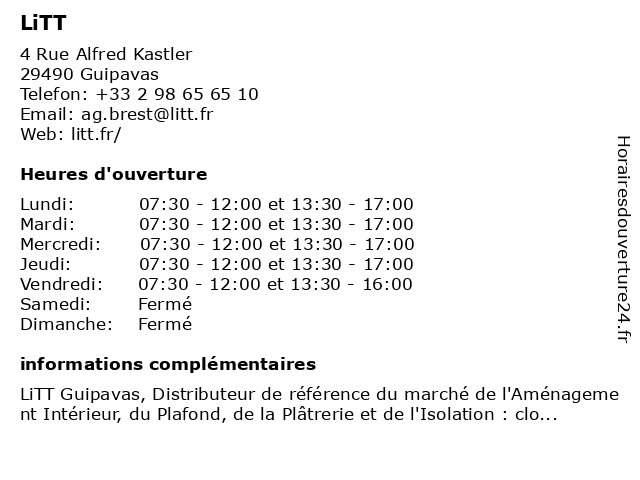 LiTT

4 Rue Alfred Kastler
29490 Guipavas
Telefon: +33 2 98 65 65 10
Email: ag.brest@litt.fr
Web: litt.fr/

Heures d'ouverture

Lundi: 07:30 - 12:00 et 13:30 - 17:00
Mardi: 07:30 - 12:00 et 13:30 - 17:00
Mercredi: 07:30 - 12:00 et 13:30 - 17:00
Jeudi: 07:30 - 12:00 et 13:30 - 17:00
Vendredi: 07:30 - 12:00 et 13:30 - 16:00
Samedi: Fermé
Dimanche: Fermé

informations complémentaires

LiTT Guipavas, Distributeur de référence du marché de l'Aménagement Intérieur, du Plafond, de la Plâtrerie et de l'Isolation : clo...

Horairesdouverture24.fr